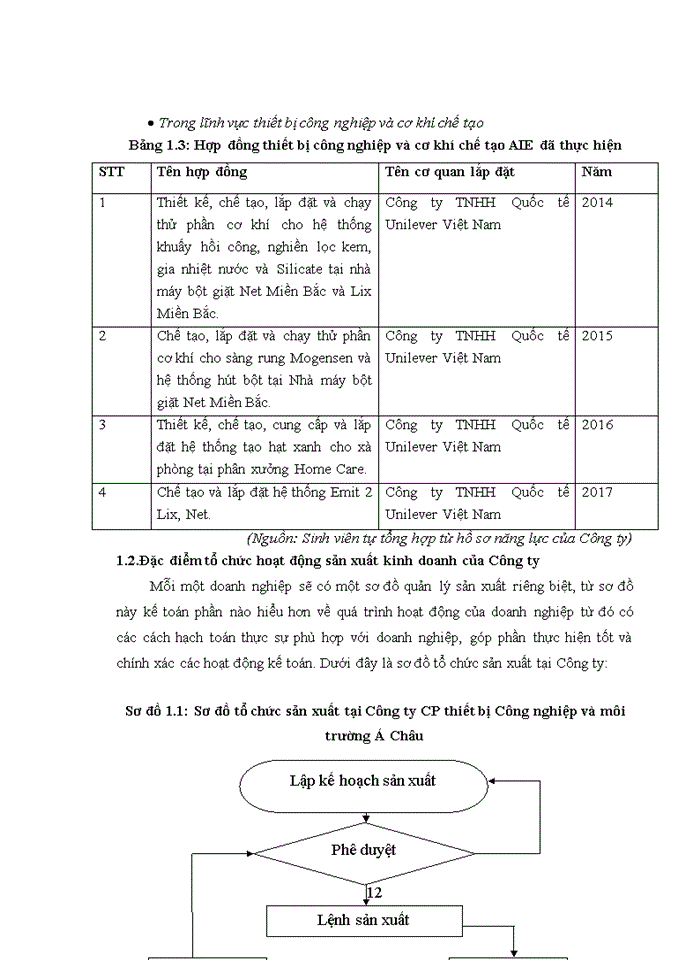 • Trong lĩnh vực thiết bị công nghiệp và cơ khí chế tạo

Bảng 1.3: Hợp đồng thiết bị công nghiệp và cơ khí chế tạo AIE đã thực hiện

| STT | Tên hợp đồng | Tên cơ quan lắp đặt | Năm |
|---|---|---|---|
| 1 | Thiết kế, chế tạo, lắp đặt và chạy thử phần cơ khí cho hệ thống khuấy hồi công, nghiền lọc kem, gia nhiệt nước và Silicate tại nhà máy bột giặt Net Miền Bắc và Lix Miền Bắc. | Công ty TNHH Quốc tế Unilever Việt Nam | 2014 |
| 2 | Chế tạo, lắp đặt và chạy thử phần cơ khí cho sàng rung Mogensen và hệ thống hút bột tại Nhà máy bột giặt Net Miền Bắc. | Công ty TNHH Quốc tế Unilever Việt Nam | 2015 |
| 3 | Thiết kế, chế tạo, cung cấp và lắp đặt hệ thống tạo hạt xanh cho xà phòng tại phân xưởng Home Care. | Công ty TNHH Quốc tế Unilever Việt Nam | 2016 |
| 4 | Chế tạo và lắp đặt hệ thống Emit 2 Lix, Net. | Công ty TNHH Quốc tế Unilever Việt Nam | 2017 |

(Nguồn: Sinh viên tự tổng hợp từ hồ sơ năng lực của Công ty)

1.2.Đặc điểm tổ chức hoạt động sản xuất kinh doanh của Công ty

Mỗi một doanh nghiệp sẽ có một sơ đồ quản lý sản xuất riêng biệt, từ sơ đồ này kế toán phần nào hiểu hơn về quá trình hoạt động của doanh nghiệp từ đó có các cách hạch toán thực sự phù hợp với doanh nghiệp, góp phần thực hiện tốt và chính xác các hoạt động kế toán. Dưới đây là sơ đồ tổ chức sản xuất tại Công ty:

Sơ đồ 1.1: Sơ đồ tổ chức sản xuất tại Công ty CP thiết bị Công nghiệp và môi trường Á Châu

Lập kế hoạch sản xuất

Phê duyệt

12

Lệnh sản xuất